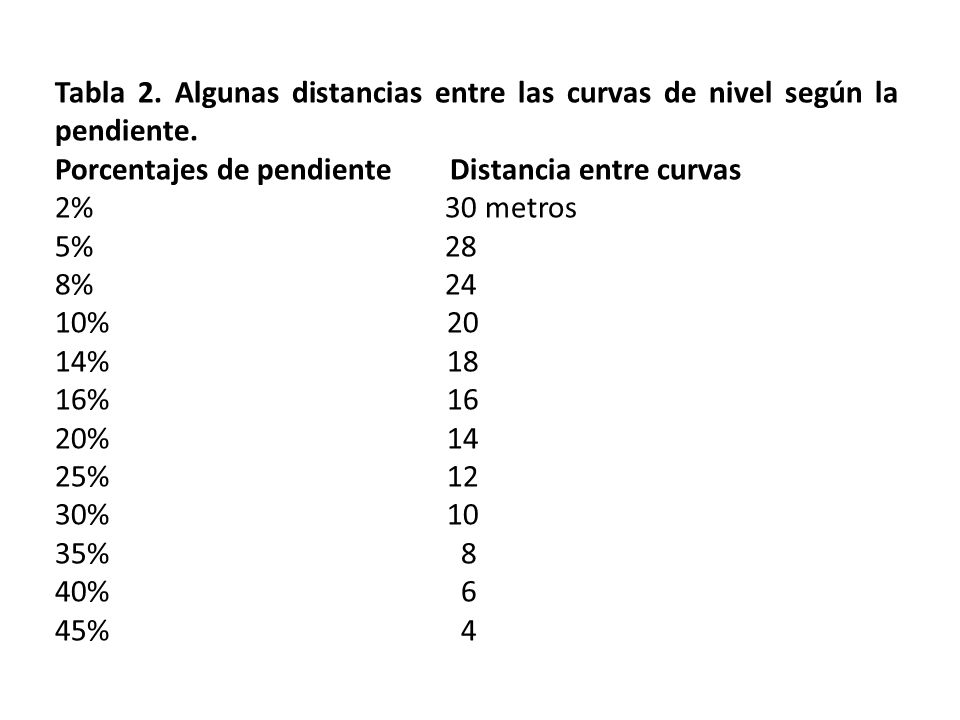 Tabla 2. Algunas distancias entre las curvas de nivel según la pendiente.

| Porcentajes de pendiente | Distancia entre curvas |
|---|---|
| 2% | 30 metros |
| 5% | 28 |
| 8% | 24 |
| 10% | 20 |
| 14% | 18 |
| 16% | 16 |
| 20% | 14 |
| 25% | 12 |
| 30% | 10 |
| 35% | 8 |
| 40% | 6 |
| 45% | 4 |